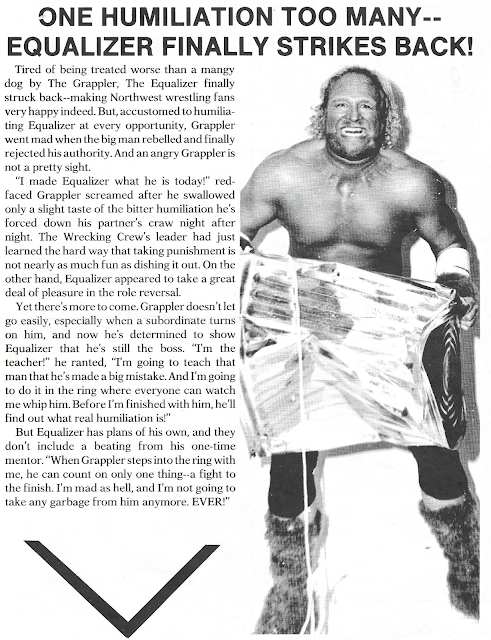 ONE HUMILIATION TOO MANY--
EQUALIZER FINALLY STRIKES BACK!

Tired of being treated worse than a mangy dog by The Grappler, The Equalizer finally struck back--making Northwest wrestling fans very happy indeed. But, accustomed to humiliating Equalizer at every opportunity, Grappler went mad when the big man rebelled and finally rejected his authority. And an angry Grappler is not a pretty sight.

"I made Equalizer what he is today!" red-faced Grappler screamed after he swallowed only a slight taste of the bitter humiliation he's forced down his partner's craw night after night. The Wrecking Crew's leader had just learned the hard way that taking punishment is not nearly as much fun as dishing it out. On the other hand, Equalizer appeared to take a great deal of pleasure in the role reversal.

Yet there's more to come. Grappler doesn't let go easily, especially when a subordinate turns on him, and now he's determined to show Equalizer that he's still the boss. "I'm the teacher!" he ranted, "I'm going to teach that man that he's made a big mistake. And I'm going to do it in the ring where everyone can watch me whip him. Before I'm finished with him, he'll find out what real humiliation is!"

But Equalizer has plans of his own, and they don't include a beating from his one-time mentor. "When Grappler steps into the ring with me, he can count on only one thing--a fight to the finish. I'm mad as hell, and I'm not going to take any garbage from him anymore. EVER!"